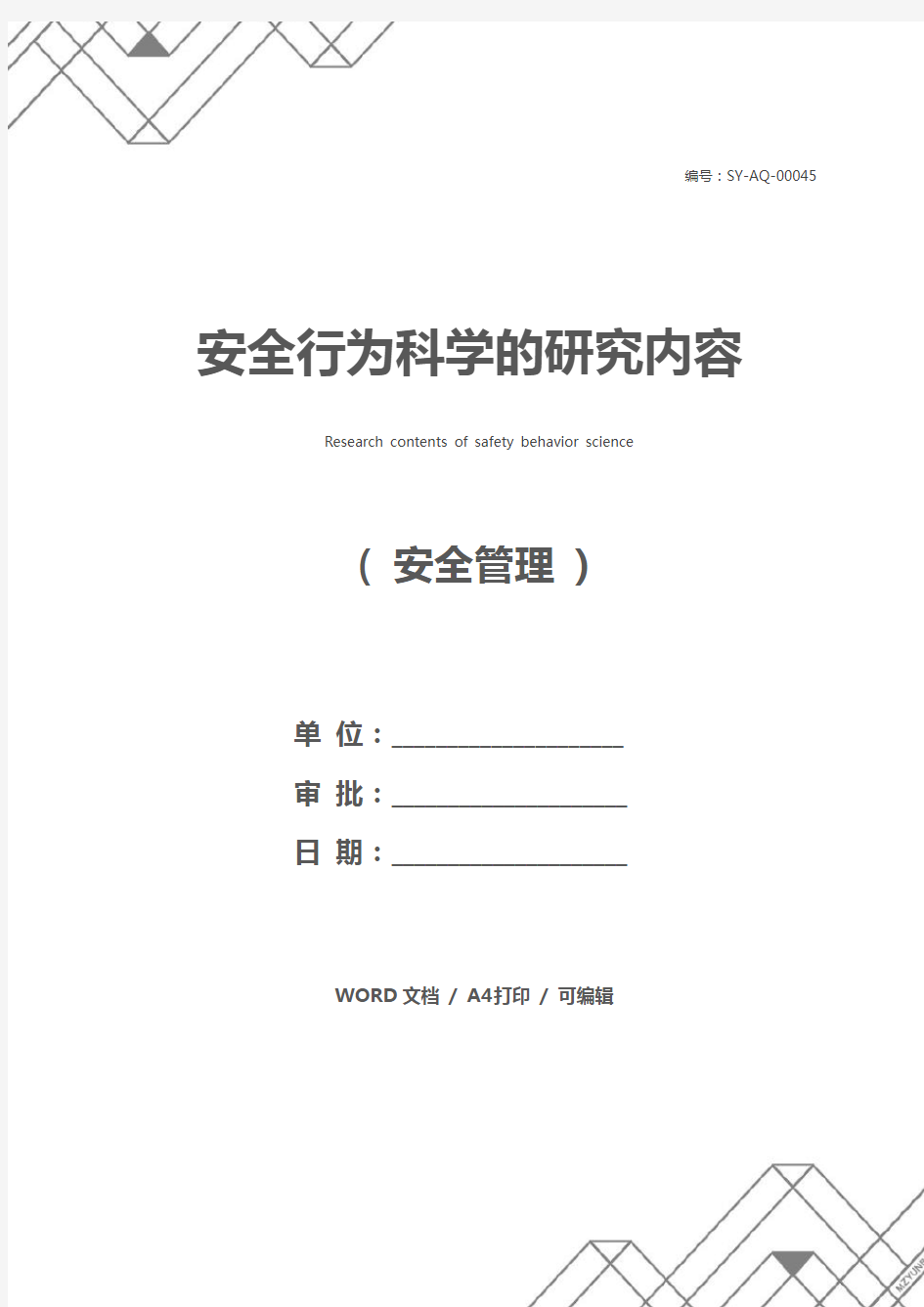 编号：SY-AQ-00045

安全行为科学的研究内容

Research contents of safety behavior science

（ 安全管理 ）

单 位：____________________

审 批：____________________

日 期：____________________

WORD 文档 / A4打印 / 可编辑

MZYUNP